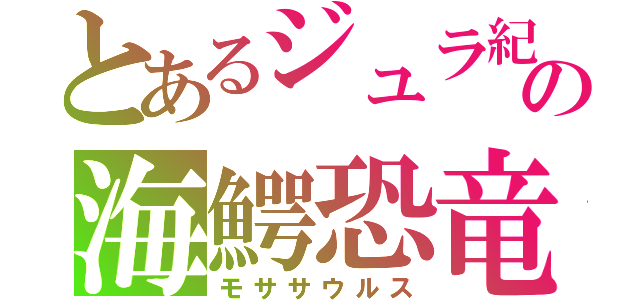 とあるジュラ紀の
海鰐恐竜
モササウルス